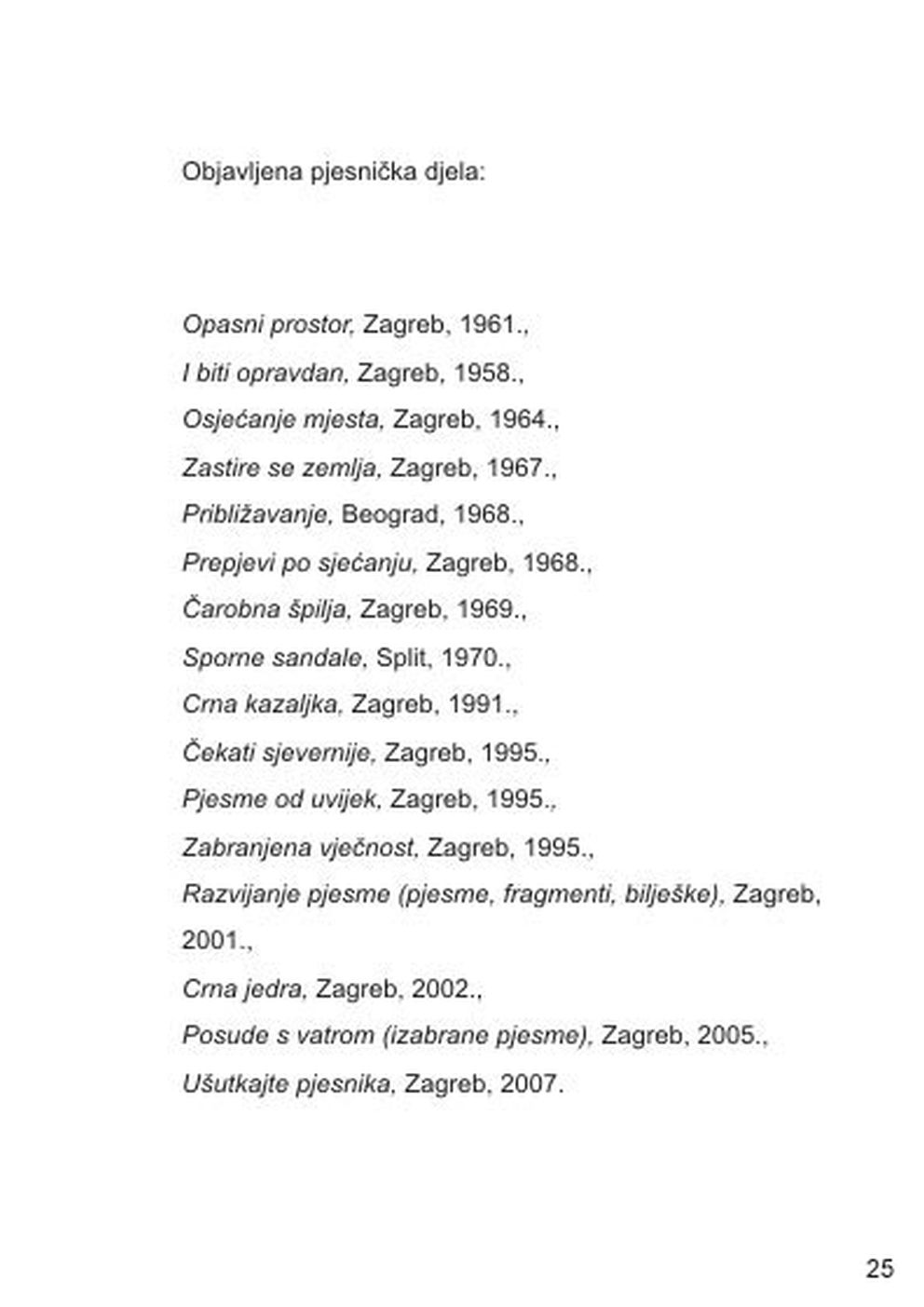 Objavljena pjesnička djela:

Opasni prostor, Zagreb, 1961.,

I biti opravdan, Zagreb, 1958.,

Osjećanje mjesta, Zagreb, 1964.,

Zastire se zemlja, Zagreb, 1967.,

Približavanje, Beograd, 1968.,

Prepjevi po sjećanju, Zagreb, 1968.,

Čarobna špilja, Zagreb, 1969.,

Sporne sandale, Split, 1970.,

Crna kazaljka, Zagreb, 1991.,

Čekati sjevernije, Zagreb, 1995.,

Pjesme od uvijek, Zagreb, 1995.,

Zabranjena vječnost, Zagreb, 1995.,

Razvijanje pjesme (pjesme, fragmenti, bilješke), Zagreb, 2001.,

Crna jedra, Zagreb, 2002.,

Posude s vatrom (izabrane pjesme), Zagreb, 2005.,

Ušutkajte pjesnika, Zagreb, 2007.

25